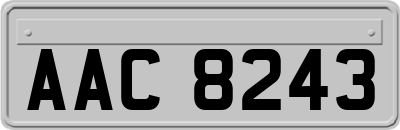 AAC 8243